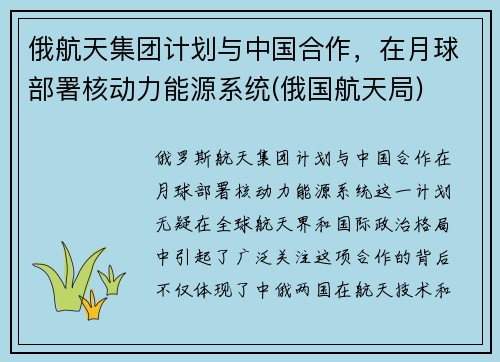 俄航天集团计划与中国合作，在月球部署核动力能源系统(俄国航天局)

俄罗斯航天集团计划与中国合作在月球部署核动力能源系统这一计划无疑在全球航天界和国际政治格局中引起了广泛关注这项合作的背后不仅体现了中俄两国在航天技术和